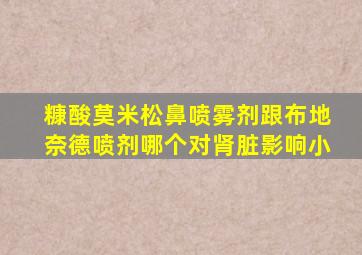 糠酸莫米松鼻喷雾剂跟布地奈德喷剂哪个对肾脏影响小